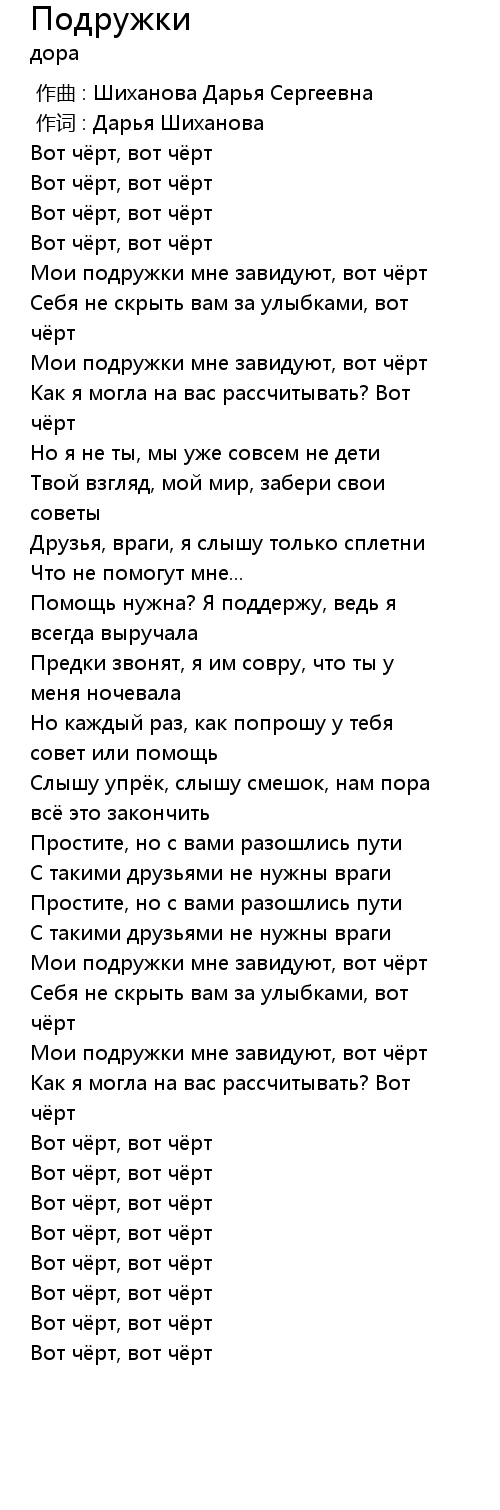 Подружки
дора

作曲 : Шиханова Дарья Сергеевна
作词 : Дарья Шиханова
Вот чёрт, вот чёрт
Вот чёрт, вот чёрт
Вот чёрт, вот чёрт
Вот чёрт, вот чёрт
Мои подружки мне завидуют, вот чёрт
Себя не скрыть вам за улыбками, вот чёрт
Мои подружки мне завидуют, вот чёрт
Как я могла на вас рассчитывать? Вот чёрт
Но я не ты, мы уже совсем не дети
Твой взгляд, мой мир, забери свои советы
Друзья, враги, я слышу только сплетни
Что не помогут мне...
Помощь нужна? Я поддержу, ведь я всегда выручала
Предки звонят, я им совру, что ты у меня ночевала
Но каждый раз, как попрошу у тебя совет или помощь
Слышу упрёк, слышу смешок, нам пора всё это закончить
Простите, но с вами разошлись пути
С такими друзьями не нужны враги
Простите, но с вами разошлись пути
С такими друзьями не нужны враги
Мои подружки мне завидуют, вот чёрт
Себя не скрыть вам за улыбками, вот чёрт
Мои подружки мне завидуют, вот чёрт
Как я могла на вас рассчитывать? Вот чёрт
Вот чёрт, вот чёрт
Вот чёрт, вот чёрт
Вот чёрт, вот чёрт
Вот чёрт, вот чёрт
Вот чёрт, вот чёрт
Вот чёрт, вот чёрт
Вот чёрт, вот чёрт
Вот чёрт, вот чёрт